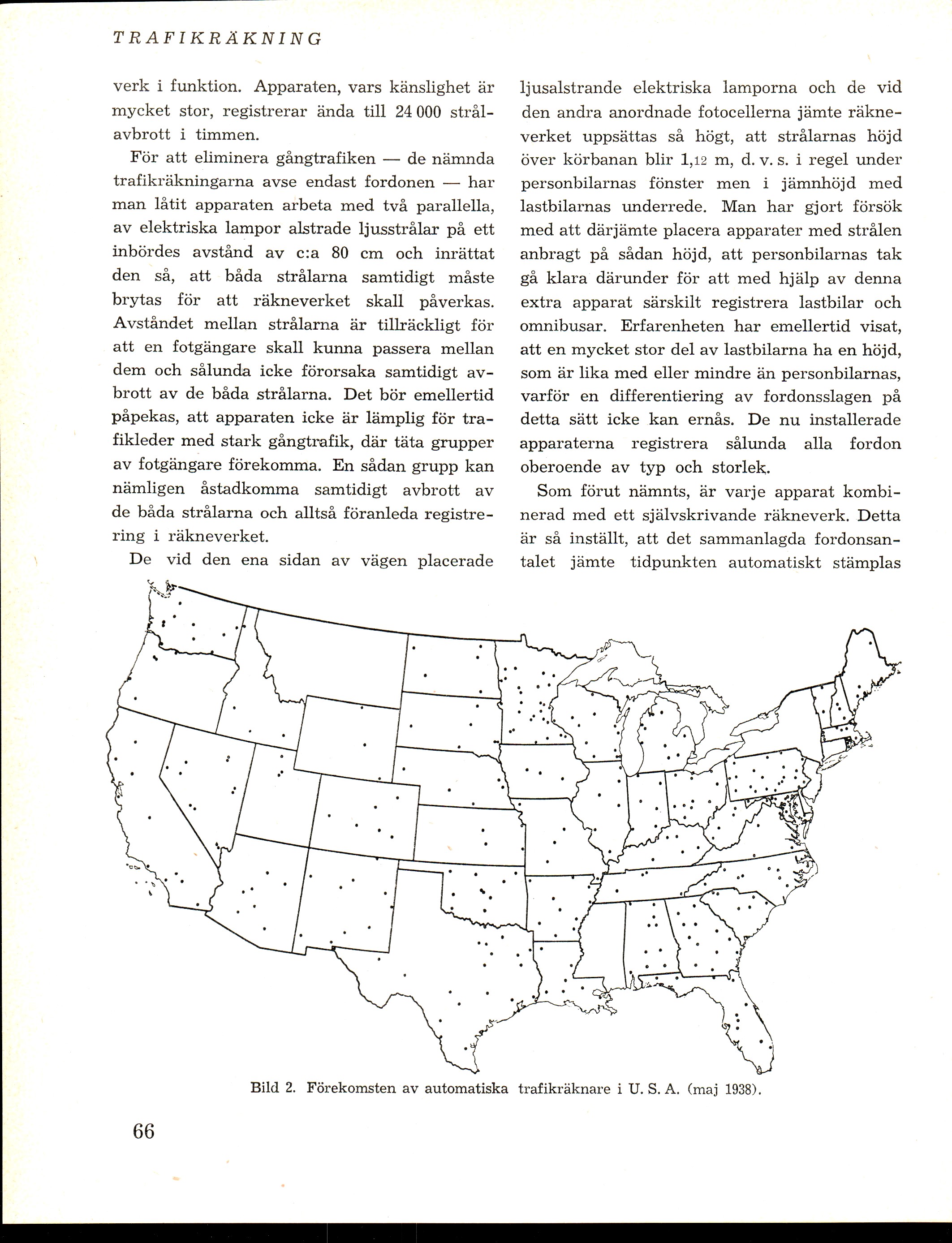 TRAFIKRÄKNING

verk i funktion. Apparaten, vars känslighet är mycket stor, registrerar ända till 24 000 strålavbrott i timmen.

För att eliminera gångtrafiken — de nämnda trafikräkningarna avse endast fordonen — har man låtit apparaten arbeta med två parallella, av elektriska lampor alstrade ljusstrålar på ett inbördes avstånd av c:a 80 cm och inrättat den så, att båda strålarna samtidigt måste brytas för att räkneverket skall påverkas. Avståndet mellan strålarna är tillräckligt för att en fotgängare skall kunna passera mellan dem och sålunda icke förorsaka samtidigt avbrott av de båda strålarna. Det bör emellertid påpekas, att apparaten icke är lämplig för trafikleder med stark gångtrafik, där täta grupper av fotgängare förekomma. En sådan grupp kan nämligen åstadkomma samtidigt avbrott av de båda strålarna och alltså föranleda registrering i räkneverket.

De vid den ena sidan av vägen placerade ljusalstrande elektriska lamporna och de vid den andra anordnade fotocellerna jämte räkneverket uppsättas så högt, att strålarnas höjd över körbanan blir 1,12 m, d. v. s. i regel under personbilarnas fönster men i jämnhöjd med lastbilarnas underrede. Man har gjort försök med att därjämte placera apparater med strålen anbragt på sådan höjd, att personbilarnas tak gå klara därunder för att med hjälp av denna extra apparat särskilt registrera lastbilar och omnibusar. Erfarenheten har emellertid visat, att en mycket stor del av lastbilarna ha en höjd, som är lika med eller mindre än personbilarnas, varför en differentiering av fordonsslagen på detta sätt icke kan ernås. De nu installerade apparaterna registrera sålunda alla fordon oberoende av typ och storlek.

Som förut nämnts, är varje apparat kombinerad med ett självskrivande räkneverk. Detta är så inställt, att det sammanlagda fordonsantalet jämte tidpunkten automatiskt stämplas

Bild 2. Förekomsten av automatiska trafikräknare i U. S. A. (maj 1938).

66